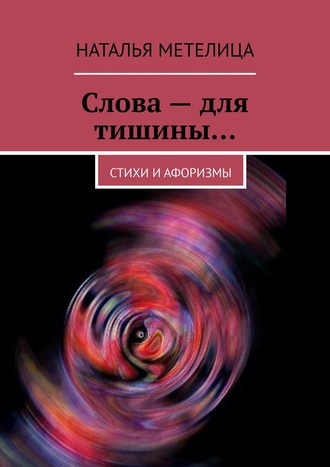 НАТАЛЬЯ МЕТЕЛИЦА

Слова — для тишины…

СТИХИ И АФОРИЗМЫ